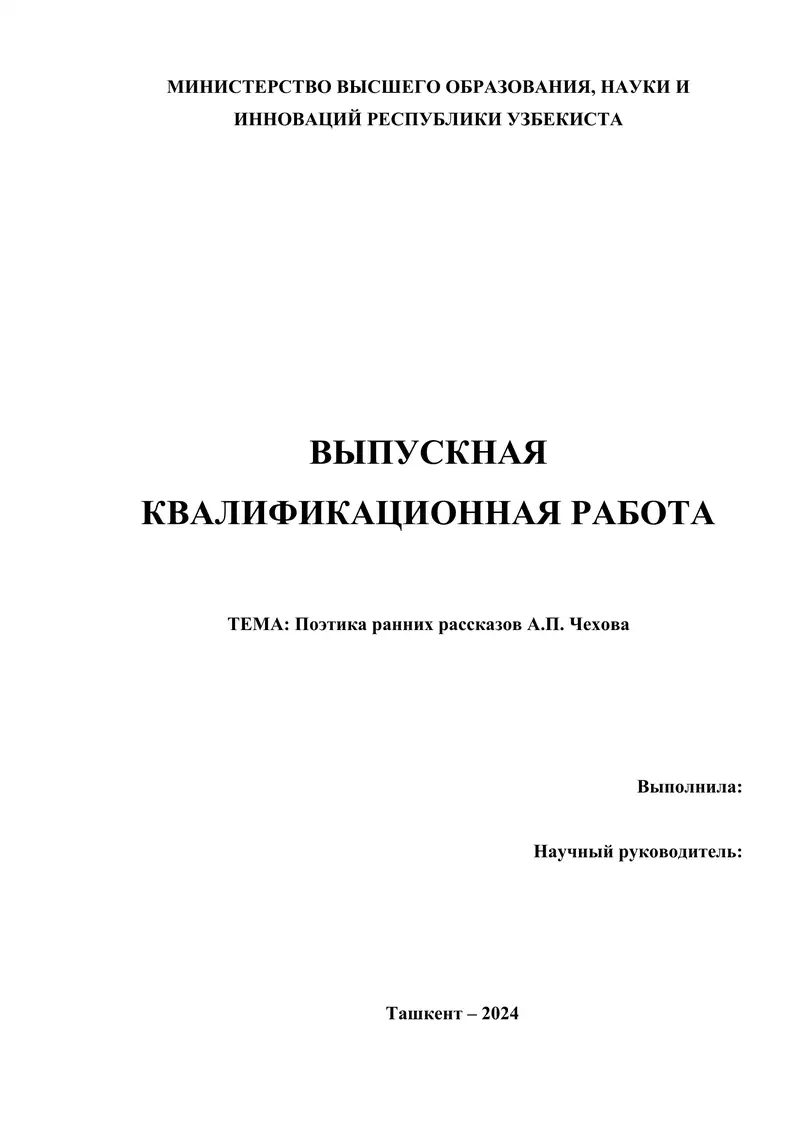 МИНИСТЕРСТВО ВЫСШЕГО ОБРАЗОВАНИЯ, НАУКИ И ИННОВАЦИЙ РЕСПУБЛИКИ УЗБЕКИСТА

ВЫПУСКНАЯ
КВАЛИФИКАЦИОННАЯ РАБОТА

ТЕМА: Поэтика ранних рассказов А.П. Чехова

Выполнила:

Научный руководитель:

Ташкент – 2024